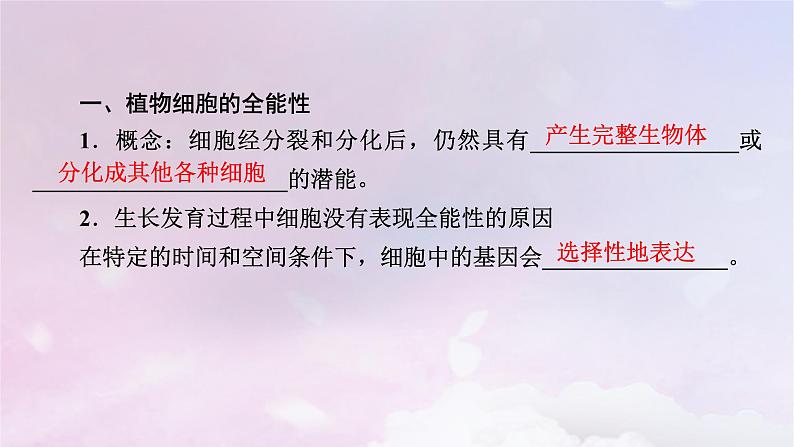 一、植物细胞的全能性

1．概念：细胞经分裂和分化后，仍然具有产生完整生物体或分化成其他各种细胞的潜能。

2．生长发育过程中细胞没有表现全能性的原因

在特定的时间和空间条件下，细胞中的基因会选择性地表达。